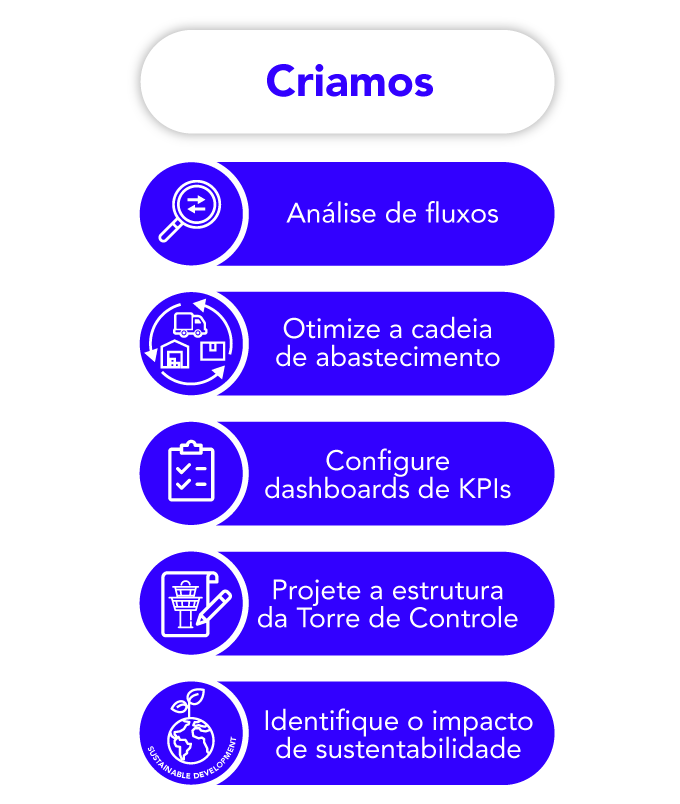 Criamos

Análise de fluxos

Otimize a cadeia de abastecimento

Configure dashboards de KPIs

Projete a estrutura da Torre de Controle

SUSTAINABLE DEVELOPMENT

Identifique o impacto de sustentabilidade